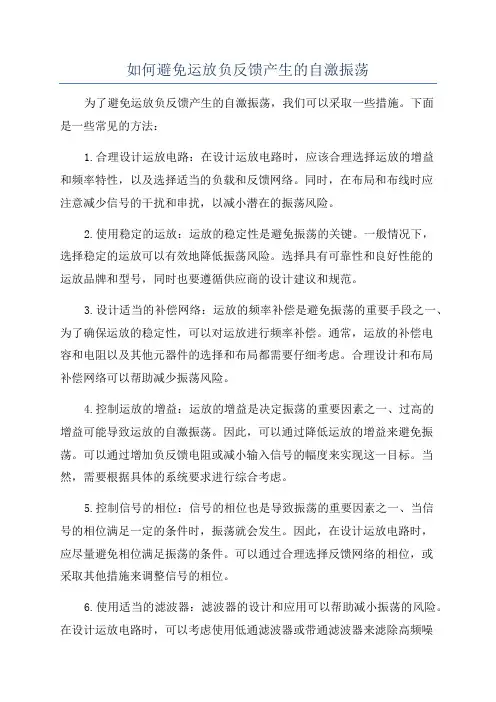 如何避免运放负反馈产生的自激振荡

为了避免运放负反馈产生的自激振荡，我们可以采取一些措施。下面是一些常见的方法：

1.合理设计运放电路：在设计运放电路时，应该合理选择运放的增益和频率特性，以及选择适当的负载和反馈网络。同时，在布局和布线时应注意减少信号的干扰和串扰，以减小潜在的振荡风险。

2.使用稳定的运放：运放的稳定性是避免振荡的关键。一般情况下，选择稳定的运放可以有效地降低振荡风险。选择具有可靠性和良好性能的运放品牌和型号，同时也要遵循供应商的设计建议和规范。

3.设计适当的补偿网络：运放的频率补偿是避免振荡的重要手段之一、为了确保运放的稳定性，可以对运放进行频率补偿。通常，运放的补偿电容和电阻以及其他元器件的选择和布局都需要仔细考虑。合理设计和布局补偿网络可以帮助减少振荡风险。

4.控制运放的增益：运放的增益是决定振荡的重要因素之一、过高的增益可能导致运放的自激振荡。因此，可以通过降低运放的增益来避免振荡。可以通过增加负反馈电阻或减小输入信号的幅度来实现这一目标。当然，需要根据具体的系统要求进行综合考虑。

5.控制信号的相位：信号的相位也是导致振荡的重要因素之一、当信号的相位满足一定的条件时，振荡就会发生。因此，在设计运放电路时，应尽量避免相位满足振荡的条件。可以通过合理选择反馈网络的相位，或采取其他措施来调整信号的相位。

6.使用适当的滤波器：滤波器的设计和应用可以帮助减小振荡的风险。在设计运放电路时，可以考虑使用低通滤波器或带通滤波器来滤除高频噪